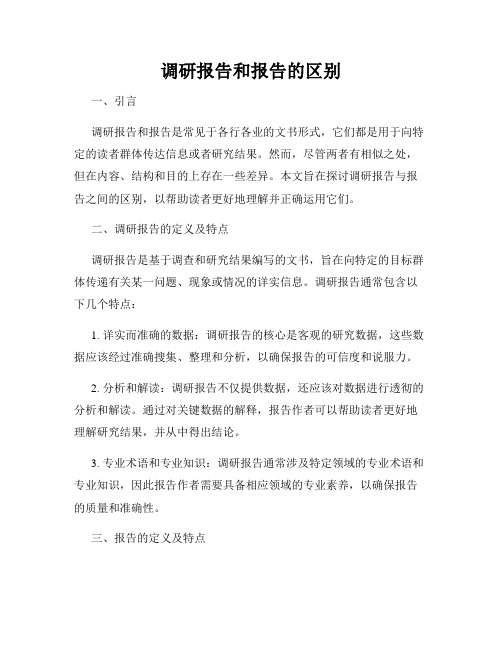 调研报告和报告的区别

一、引言

调研报告和报告是常见于各行各业的文书形式，它们都是用于向特定的读者群体传达信息或者研究结果。然而，尽管两者有相似之处，但在内容、结构和目的上存在一些差异。本文旨在探讨调研报告与报告之间的区别，以帮助读者更好地理解并正确运用它们。

二、调研报告的定义及特点

调研报告是基于调查和研究结果编写的文书，旨在向特定的目标群体传递有关某一问题、现象或情况的详实信息。调研报告通常包含以下几个特点：

1. 详实而准确的数据：调研报告的核心是客观的研究数据，这些数据应该经过准确搜集、整理和分析，以确保报告的可信度和说服力。

2. 分析和解读：调研报告不仅提供数据，还应该对数据进行透彻的分析和解读。通过对关键数据的解释，报告作者可以帮助读者更好地理解研究结果，并从中得出结论。

3. 专业术语和专业知识：调研报告通常涉及特定领域的专业术语和专业知识，因此报告作者需要具备相应领域的专业素养，以确保报告的质量和准确性。

三、报告的定义及特点